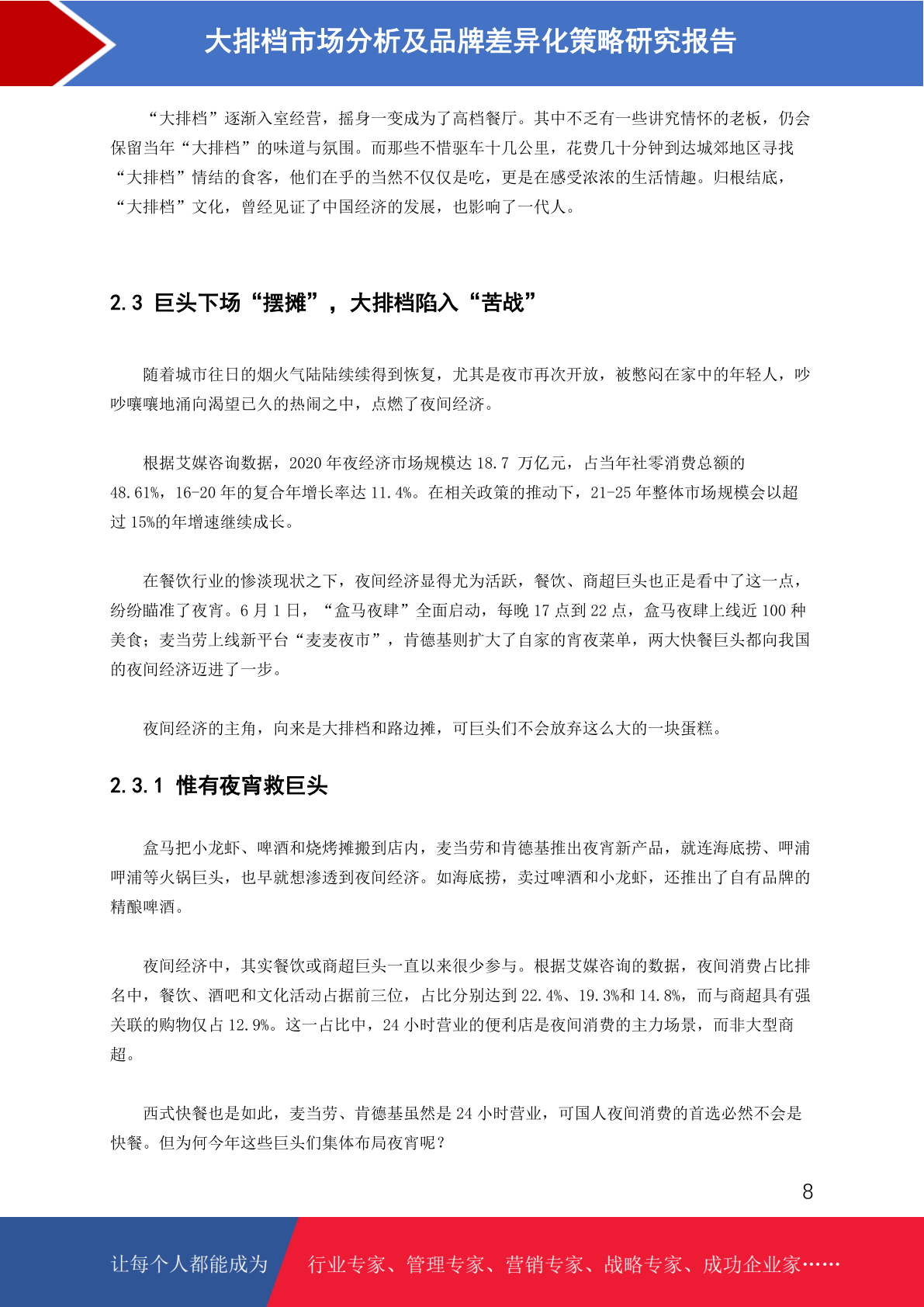 大排档市场分析及品牌差异化策略研究报告

“大排档”逐渐入室经营，摇身一变成为了高档餐厅。其中不乏有一些讲究情怀的老板，仍会保留当年“大排档”的味道与氛围。而那些不惜驱车十几公里，花费几十分钟到达城郊地区寻找“大排档”情结的食客，他们在乎的当然不仅仅是吃，更是在感受浓浓的生活情趣。归根结底，“大排档”文化，曾经见证了中国经济的发展，也影响了一代人。

2.3 巨头下场“摆摊”，大排档陷入“苦战”

随着城市往日的烟火气陆陆续续得到恢复，尤其是夜市再次开放，被憋闷在家中的年轻人，吵吵嚷嚷地涌向渴望已久的热闹之中，点燃了夜间经济。

根据艾媒咨询数据，2020 年夜经济市场规模达 18.7 万亿元，占当年社零消费总额的 48.61%，16-20 年的复合年增长率达 11.4%。在相关政策的推动下，21-25 年整体市场规模会以超过 15%的年增速继续成长。

在餐饮行业的惨淡现状之下，夜间经济显得尤为活跃，餐饮、商超巨头也正是看中了这一点，纷纷瞄准了夜宵。6 月 1 日，“盒马夜肆”全面启动，每晚 17 点到 22 点，盒马夜肆上线近 100 种美食；麦当劳上线新平台“麦麦夜市”，肯德基则扩大了自家的宵夜菜单，两大快餐巨头都向我国的夜间经济迈进了一步。

夜间经济的主角，向来是大排档和路边摊，可巨头们不会放弃这么大的一块蛋糕。

2.3.1 惟有夜宵救巨头

盒马把小龙虾、啤酒和烧烤摊搬到店内，麦当劳和肯德基推出夜宵新产品，就连海底捞、呷浦呷浦等火锅巨头，也早就想渗透到夜间经济。如海底捞，卖过啤酒和小龙虾，还推出了自有品牌的精酿啤酒。

夜间经济中，其实餐饮或商超巨头一直以来很少参与。根据艾媒咨询的数据，夜间消费占比排名中，餐饮、酒吧和文化活动占据前三位，占比分别达到 22.4%、19.3%和 14.8%，而与商超具有强关联的购物仅占 12.9%。这一占比中，24 小时营业的便利店是夜间消费的主力场景，而非大型商超。

西式快餐也是如此，麦当劳、肯德基虽然是 24 小时营业，可国人夜间消费的首选必然不会是快餐。但为何今年这些巨头们集体布局夜宵呢？

8

让每个人都能成为 行业专家、管理专家、营销专家、战略专家、成功企业家……